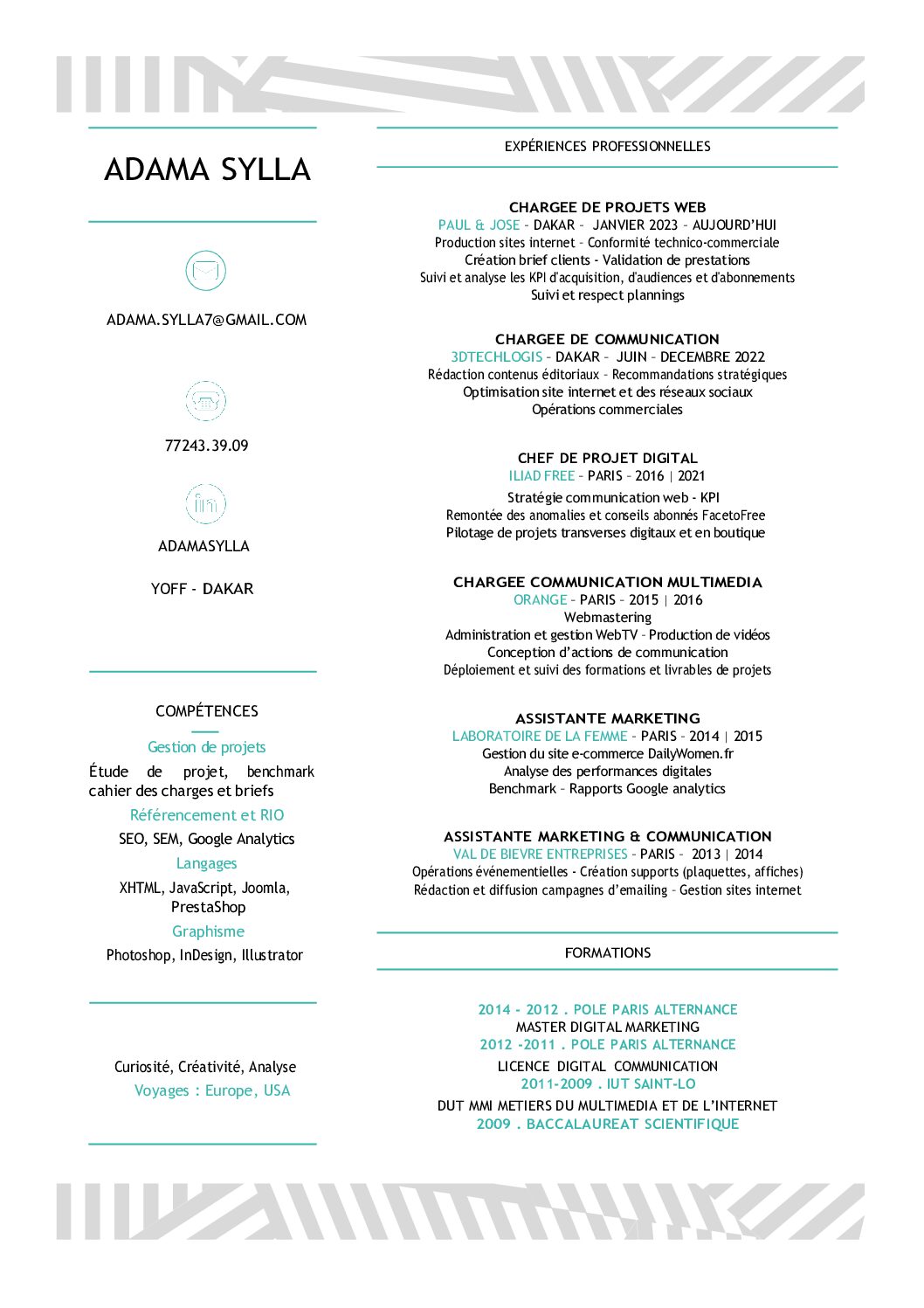 ADAMA SYLLA

ADAMA.SYLLA7@GMAIL.COM

77243.39.09

ADAMASYLLA

YOFF - DAKAR

COMPÉTENCES

Gestion de projets
Étude de projet, benchmark cahier des charges et briefs

Référencement et RIO
SEO, SEM, Google Analytics

Langages
XHTML, JavaScript, Joomla, PrestaShop

Graphisme
Photoshop, InDesign, Illustrator

Curiosité, Créativité, Analyse
Voyages : Europe, USA

EXPÉRIENCES PROFESSIONNELLES

CHARGEE DE PROJETS WEB
PAUL & JOSE – DAKAR – JANVIER 2023 – AUJOURD'HUI
Production sites internet – Conformité technico-commerciale
Création brief clients - Validation de prestations
Suivi et analyse les KPI d'acquisition, d'audiences et d'abonnements
Suivi et respect plannings

CHARGEE DE COMMUNICATION
3DTECHLOGIS – DAKAR – JUIN – DECEMBRE 2022
Rédaction contenus éditoriaux – Recommandations stratégiques
Optimisation site internet et des réseaux sociaux
Opérations commerciales

CHEF DE PROJET DIGITAL
ILIAD FREE – PARIS – 2016 | 2021
Stratégie communication web - KPI
Remontée des anomalies et conseils abonnés FacetoFree
Pilotage de projets transverses digitaux et en boutique

CHARGEE COMMUNICATION MULTIMEDIA
ORANGE – PARIS – 2015 | 2016
Webmastering
Administration et gestion WebTV – Production de vidéos
Conception d'actions de communication
Déploiement et suivi des formations et livrables de projets

ASSISTANTE MARKETING
LABORATOIRE DE LA FEMME – PARIS – 2014 | 2015
Gestion du site e-commerce DailyWomen.fr
Analyse des performances digitales
Benchmark – Rapports Google analytics

ASSISTANTE MARKETING & COMMUNICATION
VAL DE BIEVRE ENTREPRISES – PARIS – 2013 | 2014
Opérations événementielles - Création supports (plaquettes, affiches)
Rédaction et diffusion campagnes d'emailing – Gestion sites internet

FORMATIONS

2014 - 2012 . POLE PARIS ALTERNANCE
MASTER DIGITAL MARKETING
2012 -2011 . POLE PARIS ALTERNANCE
LICENCE DIGITAL COMMUNICATION
2011-2009 . IUT SAINT-LO
DUT MMI METIERS DU MULTIMEDIA ET DE L'INTERNET
2009 . BACCALAUREAT SCIENTIFIQUE